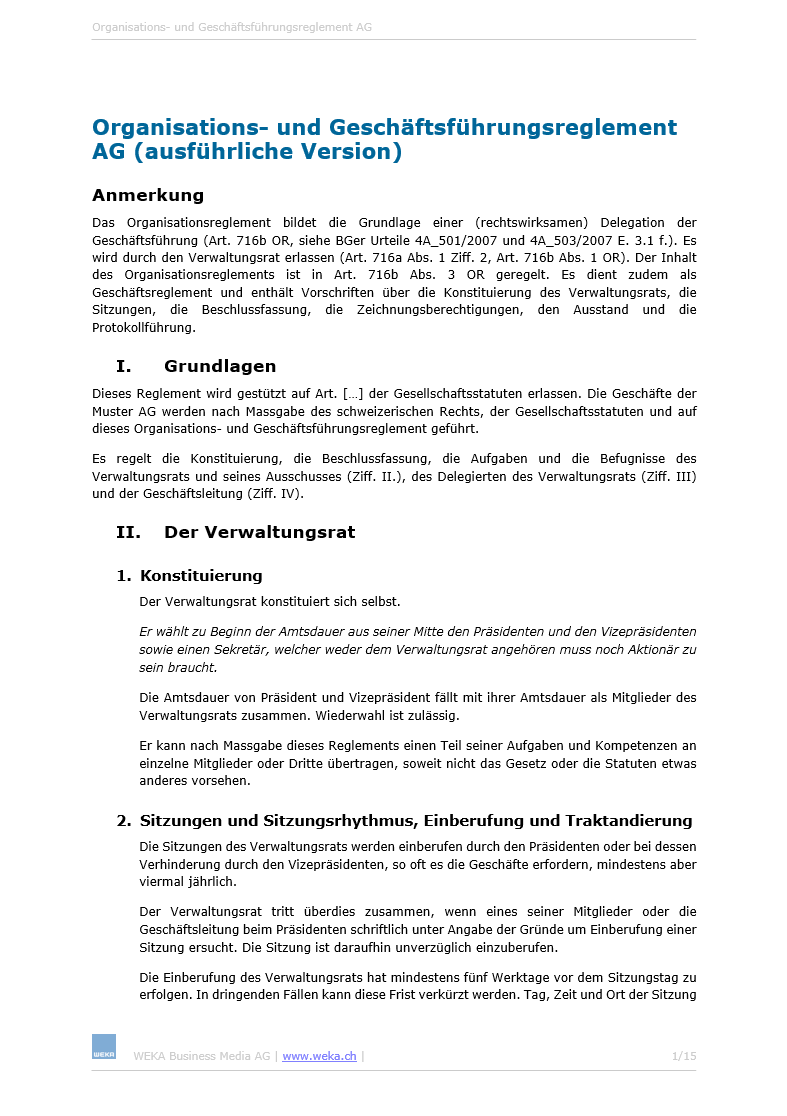 Organisations- und Geschäftsführungsreglement AG

Organisations- und Geschäftsführungsreglement AG (ausführliche Version)

Anmerkung

Das Organisationsreglement bildet die Grundlage einer (rechtswirksamen) Delegation der Geschäftsführung (Art. 716b OR, siehe BGer Urteile 4A_501/2007 und 4A_503/2007 E. 3.1 f.). Es wird durch den Verwaltungsrat erlassen (Art. 716a Abs. 1 Ziff. 2, Art. 716b Abs. 1 OR). Der Inhalt des Organisationsreglements ist in Art. 716b Abs. 3 OR geregelt. Es dient zudem als Geschäftsreglement und enthält Vorschriften über die Konstituierung des Verwaltungsrats, die Sitzungen, die Beschlussfassung, die Zeichnungsberechtigungen, den Ausstand und die Protokollführung.

I. Grundlagen

Dieses Reglement wird gestützt auf Art. […] der Gesellschaftsstatuten erlassen. Die Geschäfte der Muster AG werden nach Massgabe des schweizerischen Rechts, der Gesellschaftsstatuten und auf dieses Organisations- und Geschäftsführungsreglement geführt.

Es regelt die Konstituierung, die Beschlussfassung, die Aufgaben und die Befugnisse des Verwaltungsrats und seines Ausschusses (Ziff. II.), des Delegierten des Verwaltungsrats (Ziff. III) und der Geschäftsleitung (Ziff. IV).

II. Der Verwaltungsrat

1. Konstituierung

Der Verwaltungsrat konstituiert sich selbst.

Er wählt zu Beginn der Amtsdauer aus seiner Mitte den Präsidenten und den Vizepräsidenten sowie einen Sekretär, welcher weder dem Verwaltungsrat angehören muss noch Aktionär zu sein braucht.

Die Amtsdauer von Präsident und Vizepräsident fällt mit ihrer Amtsdauer als Mitglieder des Verwaltungsrats zusammen. Wiederwahl ist zulässig.

Er kann nach Massgabe dieses Reglements einen Teil seiner Aufgaben und Kompetenzen an einzelne Mitglieder oder Dritte übertragen, soweit nicht das Gesetz oder die Statuten etwas anderes vorsehen.

2. Sitzungen und Sitzungsrhythmus, Einberufung und Traktandierung

Die Sitzungen des Verwaltungsrats werden einberufen durch den Präsidenten oder bei dessen Verhinderung durch den Vizepräsidenten, so oft es die Geschäfte erfordern, mindestens aber viermal jährlich.

Der Verwaltungsrat tritt überdies zusammen, wenn eines seiner Mitglieder oder die Geschäftsleitung beim Präsidenten schriftlich unter Angabe der Gründe um Einberufung einer Sitzung ersucht. Die Sitzung ist daraufhin unverzüglich einzuberufen.

Die Einberufung des Verwaltungsrats hat mindestens fünf Werktage vor dem Sitzungstag zu erfolgen. In dringenden Fällen kann diese Frist verkürzt werden. Tag, Zeit und Ort der Sitzung

WEKA

WEKA Business Media AG | www.weka.ch |

1/15